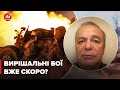 24

ВИРІШАЛЬНІ БОЇ ВЖЕ СКОРО?